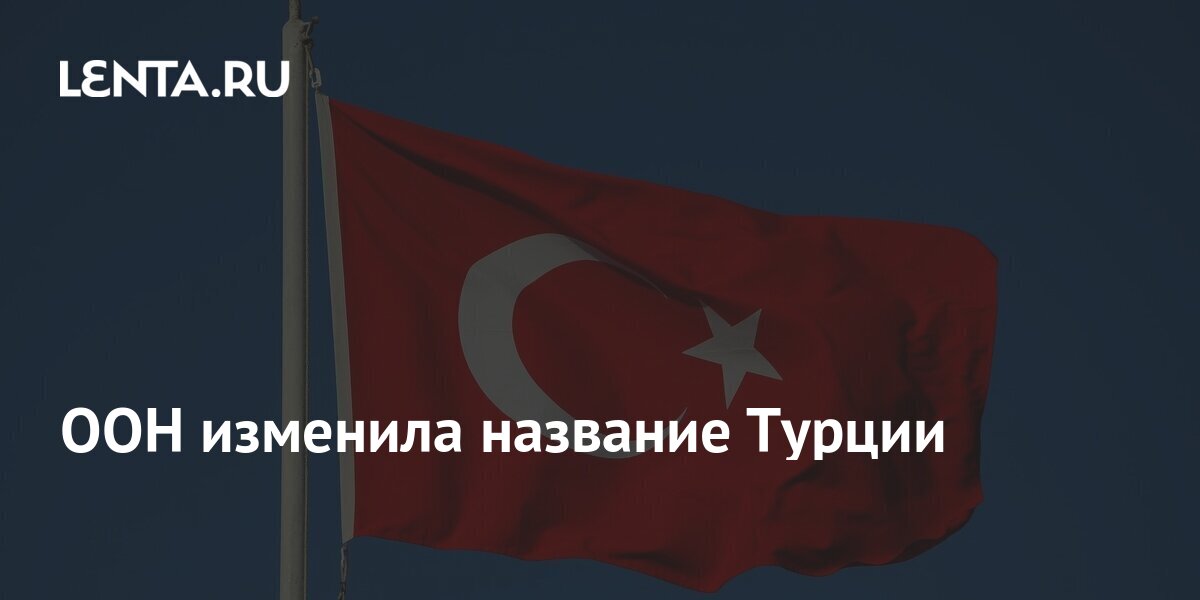 LENTA.RU

ООН изменила название Турции